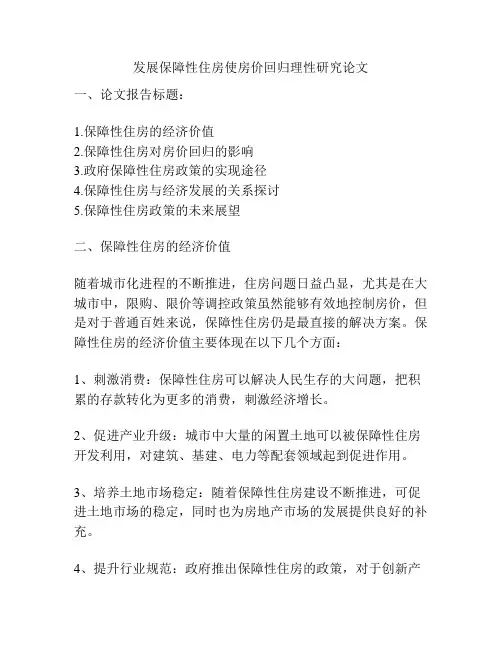 发展保障性住房使房价回归理性研究论文

一、论文报告标题：

1.保障性住房的经济价值
2.保障性住房对房价回归的影响
3.政府保障性住房政策的实现途径
4.保障性住房与经济发展的关系探讨
5.保障性住房政策的未来展望

二、保障性住房的经济价值

随着城市化进程的不断推进，住房问题日益凸显，尤其是在大城市中，限购、限价等调控政策虽然能够有效地控制房价，但是对于普通百姓来说，保障性住房仍是最直接的解决方案。保障性住房的经济价值主要体现在以下几个方面：

1、刺激消费：保障性住房可以解决人民生存的大问题，把积累的存款转化为更多的消费，刺激经济增长。

2、促进产业升级：城市中大量的闲置土地可以被保障性住房开发利用，对建筑、基建、电力等配套领域起到促进作用。

3、培养土地市场稳定：随着保障性住房建设不断推进，可促进土地市场的稳定，同时也为房地产市场的发展提供良好的补充。

4、提升行业规范：政府推出保障性住房的政策，对于创新产